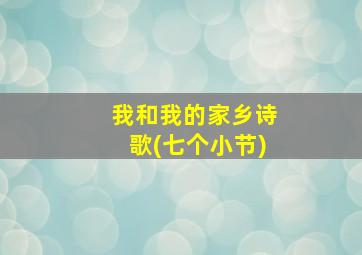 我和我的家乡诗歌(七个小节)